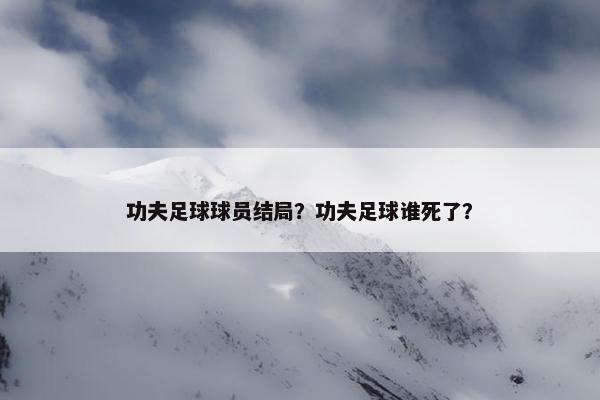 功夫足球球员结局？功夫足球谁死了？